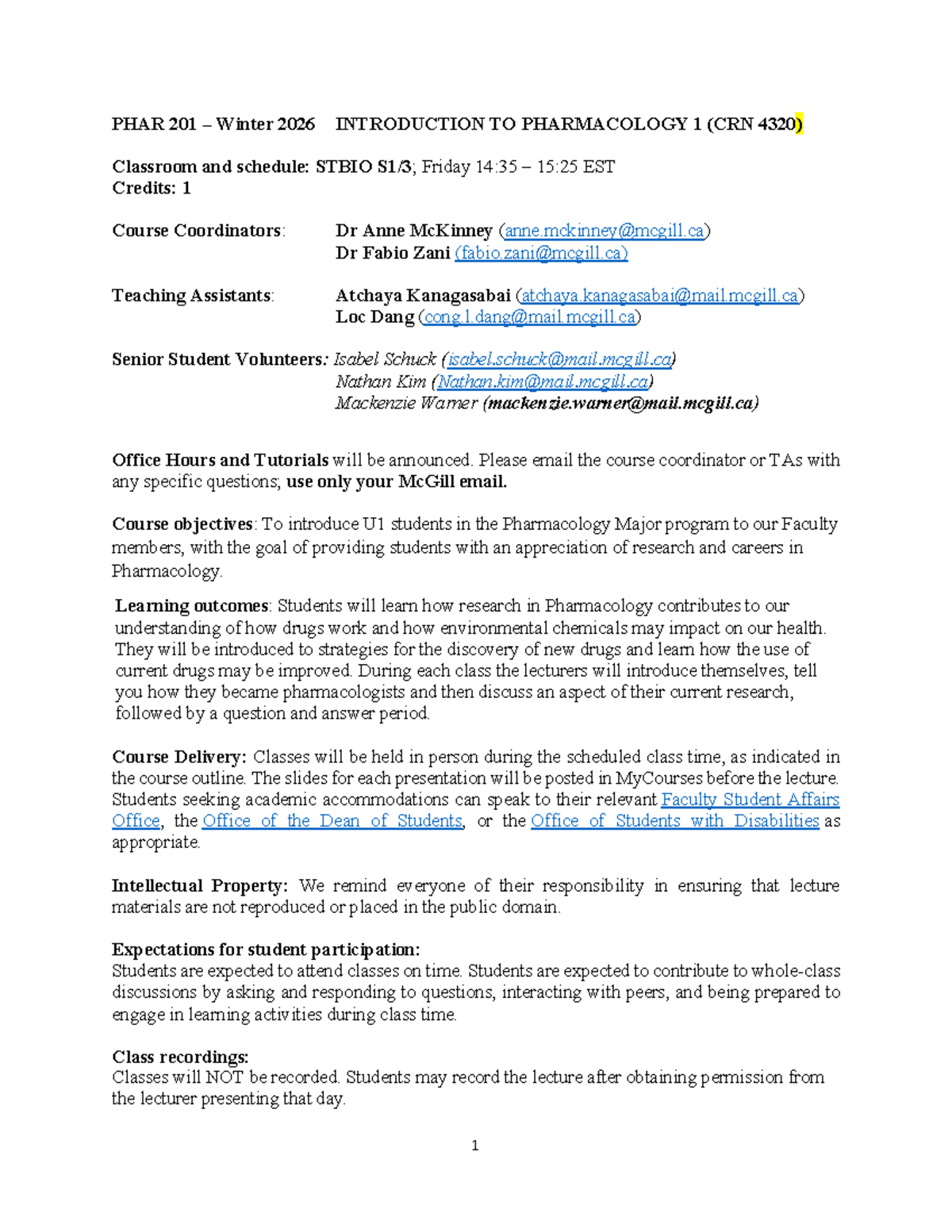 PHAR 201 – Winter 2026 INTRODUCTION TO PHARMACOLOGY 1 (CRN 4320)

Classroom and schedule: STBIO S1/3; Friday 14:35 – 15:25 EST
Credits: 1

Course Coordinators: Dr Anne McKinney (anne.mckinney@mcgill.ca)
Dr Fabio Zani (fabio.zani@mcgill.ca)

Teaching Assistants: Atchaya Kanagasabai (atchaya.kanagasabai@mail.mcgill.ca)
Loc Dang (cong.l.dang@mail.mcgill.ca)

Senior Student Volunteers: Isabel Schuck (isabel.schuck@mail.mcgill.ca)
Nathan Kim (Nathan.kim@mail.mcgill.ca)
Mackenzie Warner (mackenzie.warner@mail.mcgill.ca)

Office Hours and Tutorials will be announced. Please email the course coordinator or TAs with any specific questions; use only your McGill email.

Course objectives: To introduce U1 students in the Pharmacology Major program to our Faculty members, with the goal of providing students with an appreciation of research and careers in Pharmacology.

Learning outcomes: Students will learn how research in Pharmacology contributes to our understanding of how drugs work and how environmental chemicals may impact on our health. They will be introduced to strategies for the discovery of new drugs and learn how the use of current drugs may be improved. During each class the lecturers will introduce themselves, tell you how they became pharmacologists and then discuss an aspect of their current research, followed by a question and answer period.

Course Delivery: Classes will be held in person during the scheduled class time, as indicated in the course outline. The slides for each presentation will be posted in MyCourses before the lecture. Students seeking academic accommodations can speak to their relevant Faculty Student Affairs Office, the Office of the Dean of Students, or the Office of Students with Disabilities as appropriate.

Intellectual Property: We remind everyone of their responsibility in ensuring that lecture materials are not reproduced or placed in the public domain.

Expectations for student participation:
Students are expected to attend classes on time. Students are expected to contribute to whole-class discussions by asking and responding to questions, interacting with peers, and being prepared to engage in learning activities during class time.

Class recordings:
Classes will NOT be recorded. Students may record the lecture after obtaining permission from the lecturer presenting that day.

1